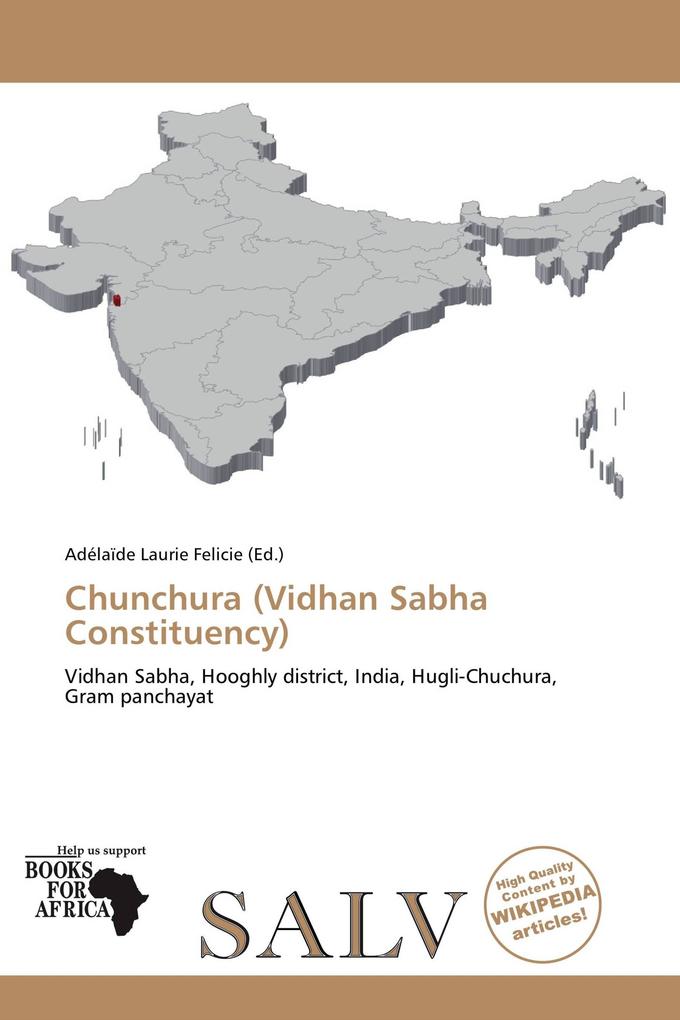 Adélaïde Laurie Felicie (Ed.)

Chunchura (Vidhan Sabha Constituency)

Vidhan Sabha, Hooghly district, India, Hugli-Chuchura, Gram panchayat

Help us support
BOOKS FOR AFRICA

SALV

High Quality Content by WIKIPEDIA articles!